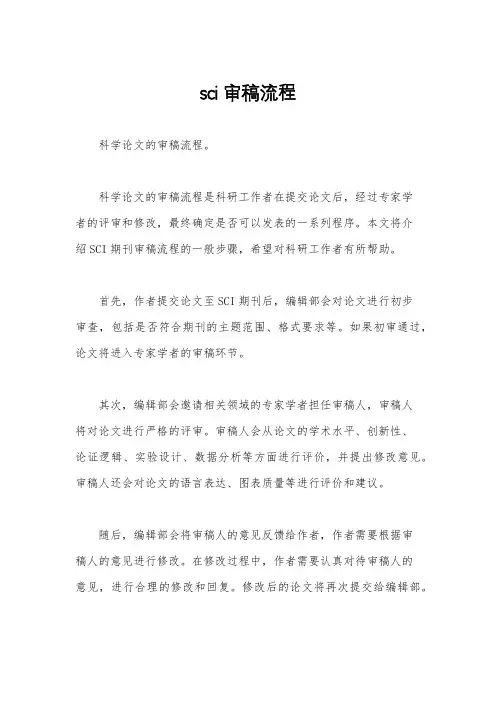 sci 审稿流程

科学论文的审稿流程。

科学论文的审稿流程是科研工作者在提交论文后，经过专家学者的评审和修改，最终确定是否可以发表的一系列程序。本文将介绍 SCI 期刊审稿流程的一般步骤，希望对科研工作者有所帮助。

首先，作者提交论文至 SCI 期刊后，编辑部会对论文进行初步审查，包括是否符合期刊的主题范围、格式要求等。如果初审通过，论文将进入专家学者的审稿环节。

其次，编辑部会邀请相关领域的专家学者担任审稿人，审稿人将对论文进行严格的评审。审稿人会从论文的学术水平、创新性、论证逻辑、实验设计、数据分析等方面进行评价，并提出修改意见。审稿人还会对论文的语言表达、图表质量等进行评价和建议。

随后，编辑部会将审稿人的意见反馈给作者，作者需要根据审稿人的意见进行修改。在修改过程中，作者需要认真对待审稿人的意见，进行合理的修改和回复。修改后的论文将再次提交给编辑部。